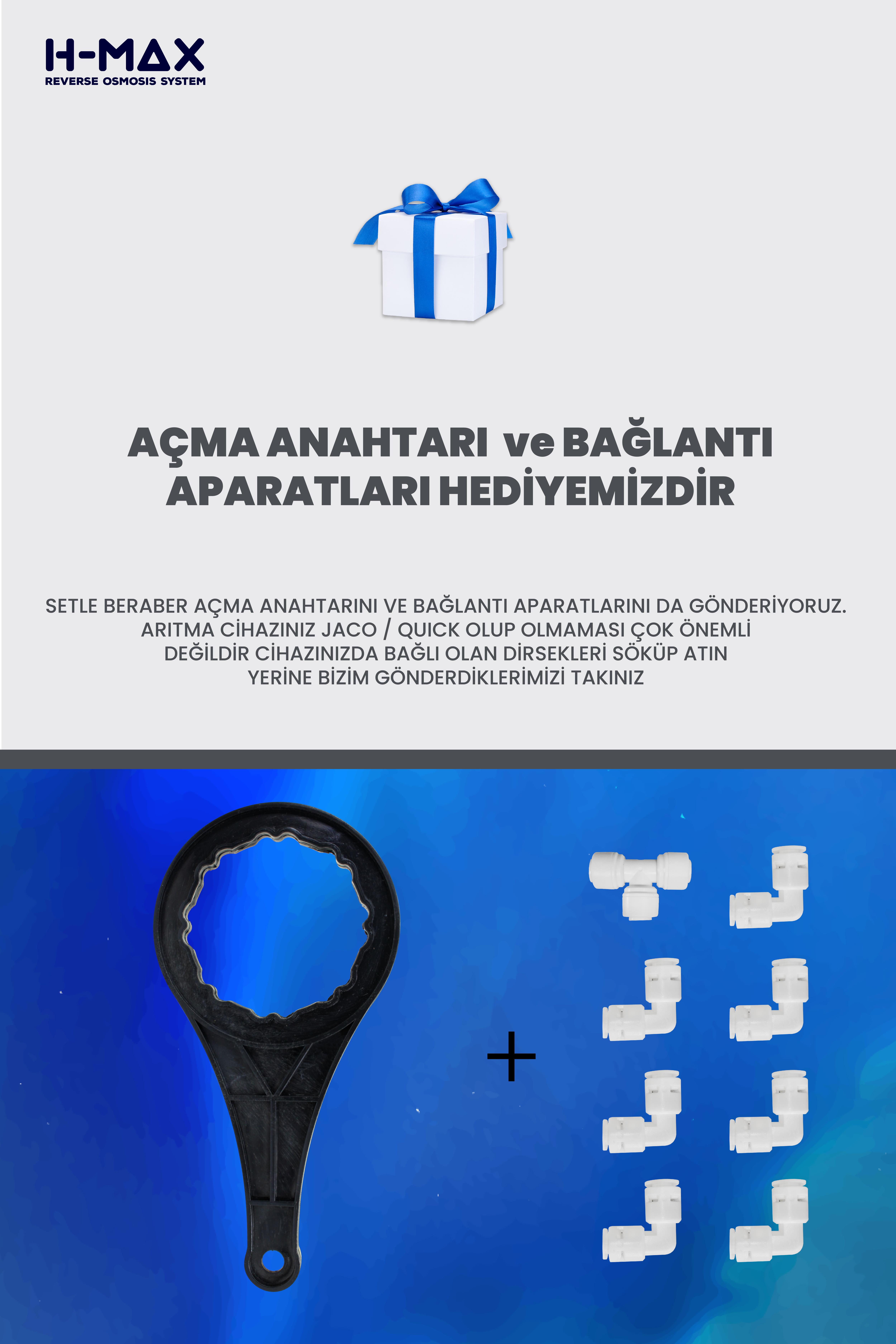 H-MAX
REVERSE OSMOSIS SYSTEM

AÇMA ANAHTARI ve BAĞLANTI APARATLARI HEDİYEMİZDİR

SETLE BERABER AÇMA ANAHTARINI VE BAĞLANTI APARATLARINI DA GÖNDERİYORUZ. ARITMA CİHAZINIZ JACO / QUICK OLUP OLMAMASI ÇOK ÖNEMLİ DEĞİLDİR CİHAZINIZDA BAĞLI OLAN DİRSEKLERİ SÖKÜP ATIN YERİNE BİZİM GÖNDERDİKLERİMİZİ TAKINIZ

+